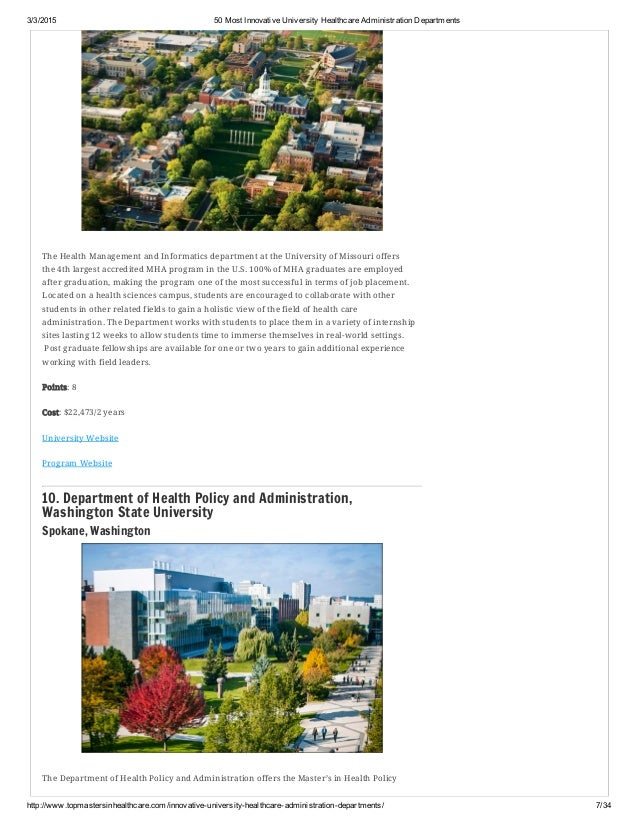 3/3/2015 50 Most Innovative University Healthcare Administration Departments

The Health Management and Informatics department at the University of Missouri offers the 4th largest accredited MHA program in the U.S. 100% of MHA graduates are employed after graduation, making the program one of the most successful in terms of job placement. Located on a health sciences campus, students are encouraged to collaborate with other students in other related fields to gain a holistic view of the field of health care administration. The Department works with students to place them in a variety of internship sites lasting 12 weeks to allow students time to immerse themselves in real-world settings. Post graduate fellowships are available for one or two years to gain additional experience working with field leaders.

Points: 8

Cost: $22,473/2 years

University Website

Program Website

10. Department of Health Policy and Administration, Washington State University

Spokane, Washington

The Department of Health Policy and Administration offers the Master's in Health Policy

http://www.topmastersinhealthcare.com/innovative-university-healthcare-administration-departments/ 7/34